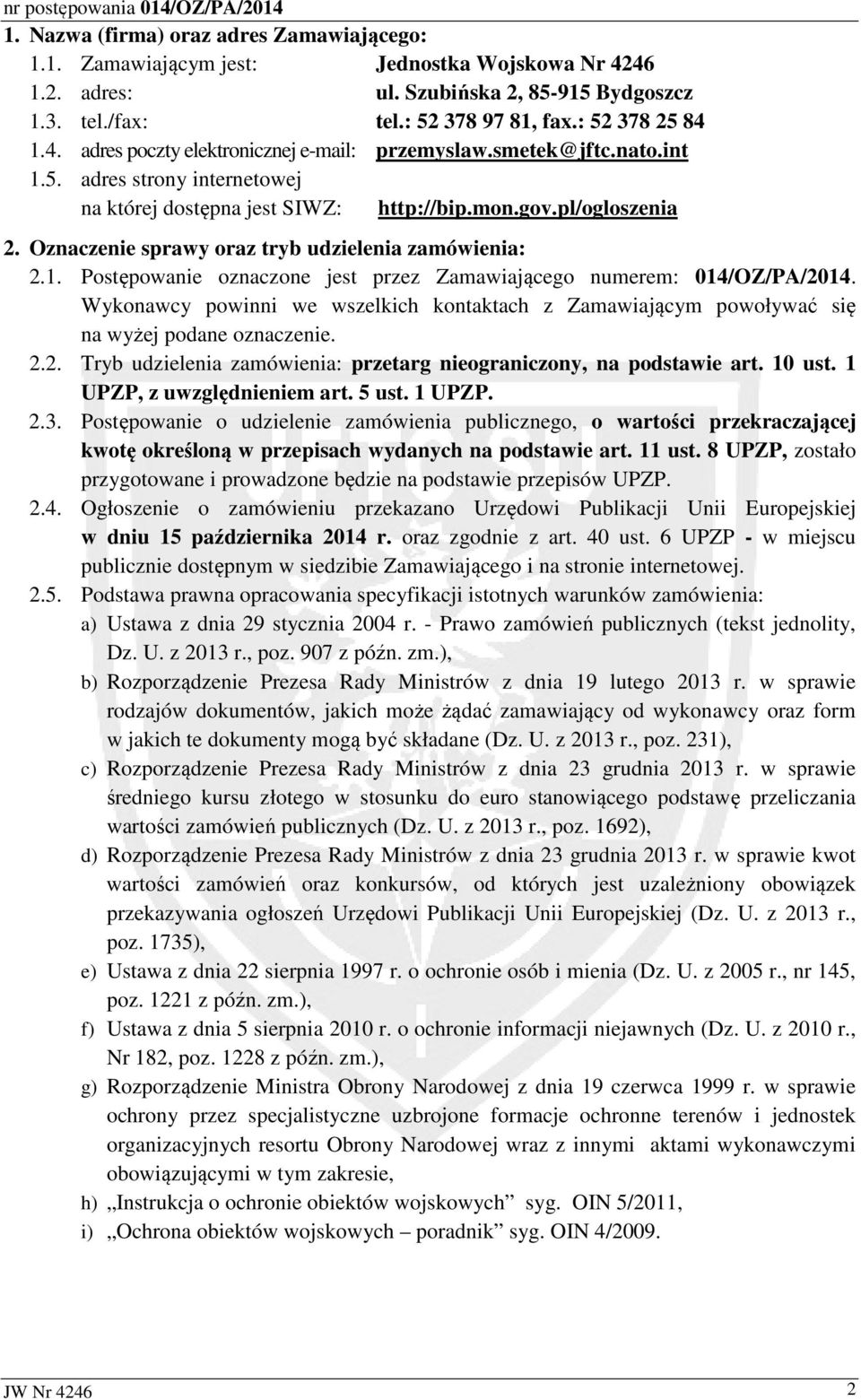 nr postępowania 014/OZ/PA/2014

1. Nazwa (firma) oraz adres Zamawiającego:

1.1. Zamawiającym jest: Jednostka Wojskowa Nr 4246
1.2. adres: ul. Szubińska 2, 85-915 Bydgoszcz
1.3. tel./fax: tel.: 52 378 97 81, fax.: 52 378 25 84
1.4. adres poczty elektronicznej e-mail: przemyslaw.smetek@jftc.nato.int
1.5. adres strony internetowej na której dostępna jest SIWZ: http://bip.mon.gov.pl/ogloszenia

2. Oznaczenie sprawy oraz tryb udzielenia zamówienia:

2.1. Postępowanie oznaczone jest przez Zamawiającego numerem: 014/OZ/PA/2014. Wykonawcy powinni we wszelkich kontaktach z Zamawiającym powoływać się na wyżej podane oznaczenie.

2.2. Tryb udzielenia zamówienia: przetarg nieograniczony, na podstawie art. 10 ust. 1 UPZP, z uwzględnieniem art. 5 ust. 1 UPZP.

2.3. Postępowanie o udzielenie zamówienia publicznego, o wartości przekraczającej kwotę określoną w przepisach wydanych na podstawie art. 11 ust. 8 UPZP, zostało przygotowane i prowadzone będzie na podstawie przepisów UPZP.

2.4. Ogłoszenie o zamówieniu przekazano Urzędowi Publikacji Unii Europejskiej w dniu 15 października 2014 r. oraz zgodnie z art. 40 ust. 6 UPZP - w miejscu publicznie dostępnym w siedzibie Zamawiającego i na stronie internetowej.

2.5. Podstawa prawna opracowania specyfikacji istotnych warunków zamówienia:

a) Ustawa z dnia 29 stycznia 2004 r. - Prawo zamówień publicznych (tekst jednolity, Dz. U. z 2013 r., poz. 907 z późn. zm.),

b) Rozporządzenie Prezesa Rady Ministrów z dnia 19 lutego 2013 r. w sprawie rodzajów dokumentów, jakich może żądać zamawiający od wykonawcy oraz form w jakich te dokumenty mogą być składane (Dz. U. z 2013 r., poz. 231),

c) Rozporządzenie Prezesa Rady Ministrów z dnia 23 grudnia 2013 r. w sprawie średniego kursu złotego w stosunku do euro stanowiącego podstawę przeliczania wartości zamówień publicznych (Dz. U. z 2013 r., poz. 1692),

d) Rozporządzenie Prezesa Rady Ministrów z dnia 23 grudnia 2013 r. w sprawie kwot wartości zamówień oraz konkursów, od których jest uzależniony obowiązek przekazywania ogłoszeń Urzędowi Publikacji Unii Europejskiej (Dz. U. z 2013 r., poz. 1735),

e) Ustawa z dnia 22 sierpnia 1997 r. o ochronie osób i mienia (Dz. U. z 2005 r., nr 145, poz. 1221 z późn. zm.),

f) Ustawa z dnia 5 sierpnia 2010 r. o ochronie informacji niejawnych (Dz. U. z 2010 r., Nr 182, poz. 1228 z późn. zm.),

g) Rozporządzenie Ministra Obrony Narodowej z dnia 19 czerwca 1999 r. w sprawie ochrony przez specjalistyczne uzbrojone formacje ochronne terenów i jednostek organizacyjnych resortu Obrony Narodowej wraz z innymi aktami wykonawczymi obowiązującymi w tym zakresie,

h) „Instrukcja o ochronie obiektów wojskowych” syg. OIN 5/2011,

i) „Ochrona obiektów wojskowych – poradnik” syg. OIN 4/2009.

JW Nr 4246 2